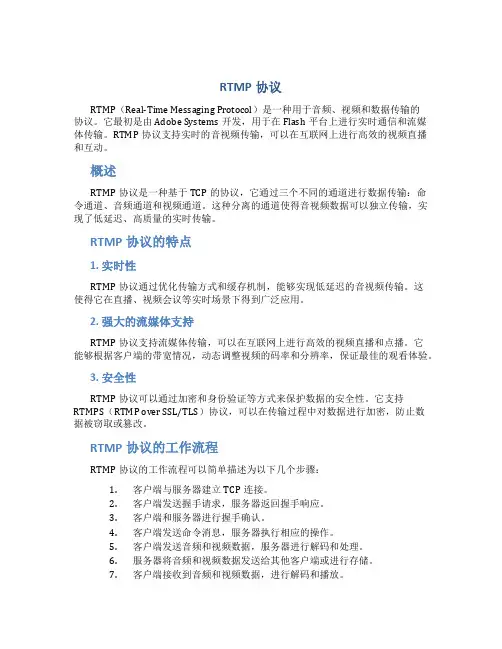 RTMP 协议

RTMP（Real-Time Messaging Protocol）是一种用于音频、视频和数据传输的协议。它最初是由 Adobe Systems 开发，用于在 Flash 平台上进行实时通信和流媒体传输。RTMP 协议支持实时的音视频传输，可以在互联网上进行高效的视频直播和互动。

概述

RTMP 协议是一种基于 TCP 的协议，它通过三个不同的通道进行数据传输：命令通道、音频通道和视频通道。这种分离的通道使得音视频数据可以独立传输，实现了低延迟、高质量的实时传输。

RTMP 协议的特点

1. 实时性

RTMP 协议通过优化传输方式和缓存机制，能够实现低延迟的音视频传输。这使得它在直播、视频会议等实时场景下得到广泛应用。

2. 强大的流媒体支持

RTMP 协议支持流媒体传输，可以在互联网上进行高效的视频直播和点播。它能够根据客户端的带宽情况，动态调整视频的码率和分辨率，保证最佳的观看体验。

3. 安全性

RTMP 协议可以通过加密和身份验证等方式来保护数据的安全性。它支持 RTMPS（RTMP over SSL/TLS）协议，可以在传输过程中对数据进行加密，防止数据被窃取或篡改。

RTMP 协议的工作流程

RTMP 协议的工作流程可以简单描述为以下几个步骤：

1. 客户端与服务器建立 TCP 连接。
2. 客户端发送握手请求，服务器返回握手响应。
3. 客户端和服务器进行握手确认。
4. 客户端发送命令消息，服务器执行相应的操作。
5. 客户端发送音频和视频数据，服务器进行解码和处理。
6. 服务器将音频和视频数据发送给其他客户端或进行存储。
7. 客户端接收到音频和视频数据，进行解码和播放。